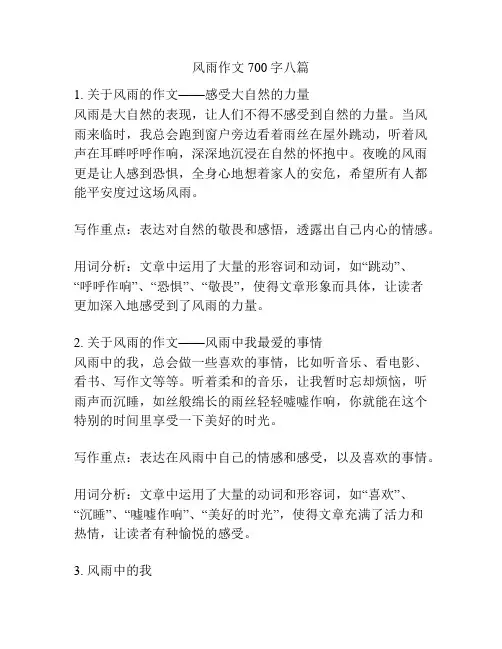 风雨作文 700 字八篇

1. 关于风雨的作文——感受大自然的力量
风雨是大自然的表现，让人们不得不感受到自然的力量。当风雨来临时，我总会跑到窗户旁边看着雨丝在屋外跳动，听着风声在耳畔呼呼作响，深深地沉浸在自然的怀抱中。夜晚的风雨更是让人感到恐惧，全身心地想着家人的安危，希望所有人都能平安度过这场风雨。

写作重点：表达对自然的敬畏和感悟，透露出自己内心的情感。

用词分析：文章中运用了大量的形容词和动词，如“跳动”、“呼呼作响”、“恐惧”、“敬畏”，使得文章形象而具体，让读者更加深入地感受到了风雨的力量。

2. 关于风雨的作文——风雨中我最爱的事情
风雨中的我，总会做一些喜欢的事情，比如听音乐、看电影、看书、写作文等等。听着柔和的音乐，让我暂时忘却烦恼，听雨声而沉睡，如丝般绵长的雨丝轻轻嘘嘘作响，你就能在这个特别的时间里享受一下美好的时光。

写作重点：表达在风雨中自己的情感和感受，以及喜欢的事情。

用词分析：文章中运用了大量的动词和形容词，如“喜欢”、“沉睡”、“嘘嘘作响”、“美好的时光”，使得文章充满了活力和热情，让读者有种愉悦的感受。

3. 风雨中的我